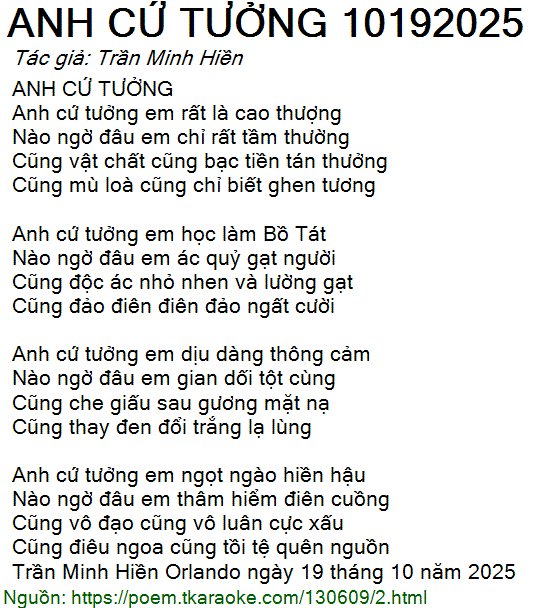 ANH CỨ TƯỞNG 10192025

Tác giả: Trần Minh Hiền

ANH CỨ TƯỞNG
Anh cứ tưởng em rất là cao thượng
Nào ngờ đâu em chỉ rất tầm thường
Cũng vật chất cũng bạc tiền tán thưởng
Cũng mù loà cũng chỉ biết ghen tương

Anh cứ tưởng em học làm Bồ Tát
Nào ngờ đâu em ác quỷ gạt người
Cũng độc ác nhỏ nhen và lường gạt
Cũng đảo điên điên đảo ngất cười

Anh cứ tưởng em dịu dàng thông cảm
Nào ngờ đâu em gian dối tột cùng
Cũng che giấu sau gương mặt nạ
Cũng thay đen đổi trắng lạ lùng

Anh cứ tưởng em ngọt ngào hiền hậu
Nào ngờ đâu em thâm hiểm điên cuồng
Cũng vô đạo cũng vô luân cực xấu
Cũng điêu ngoa cũng tồi tệ quên nguồn
Trần Minh Hiền Orlando ngày 19 tháng 10 năm 2025

Nguồn: https://poem.tkaraoke.com/130609/2.html